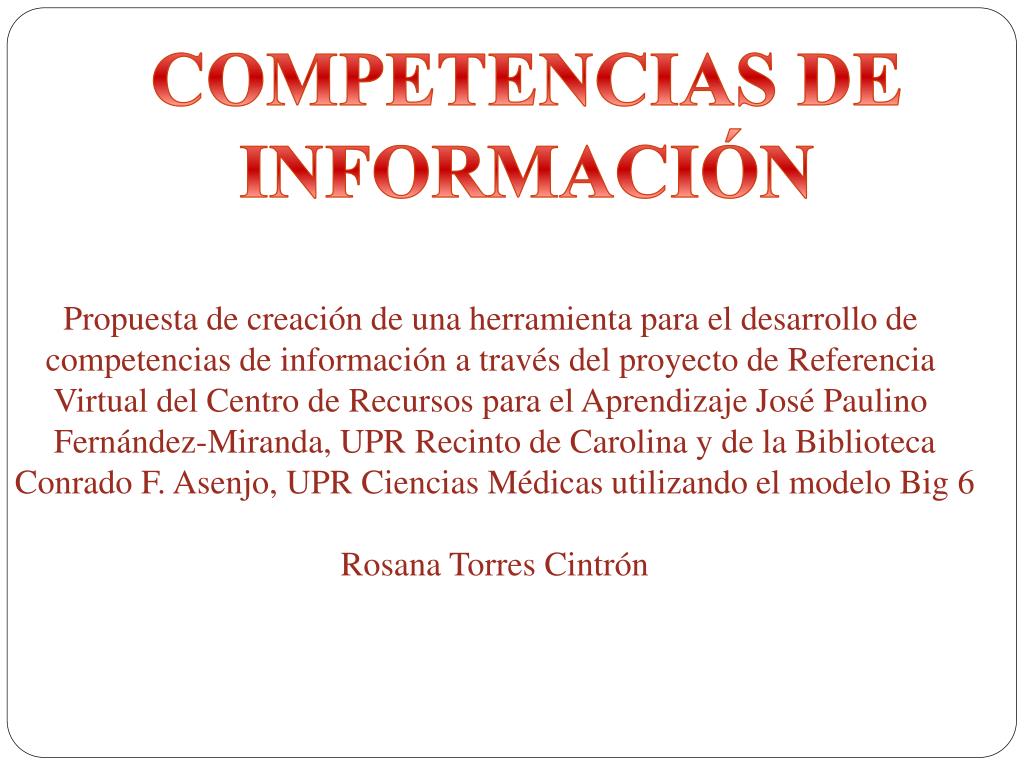 COMPETENCIAS DE INFORMACIÓN

Propuesta de creación de una herramienta para el desarrollo de competencias de información a través del proyecto de Referencia Virtual del Centro de Recursos para el Aprendizaje José Paulino Fernández-Miranda, UPR Recinto de Carolina y de la Biblioteca Conrado F. Asenjo, UPR Ciencias Médicas utilizando el modelo Big 6

Rosana Torres Cintrón